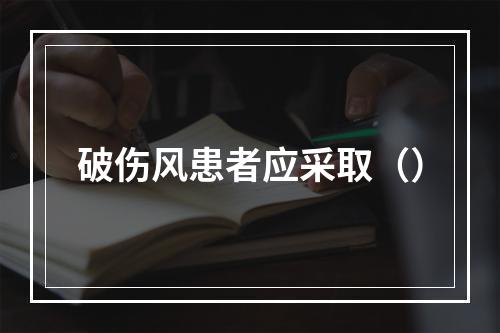 破伤风患者应采取（）